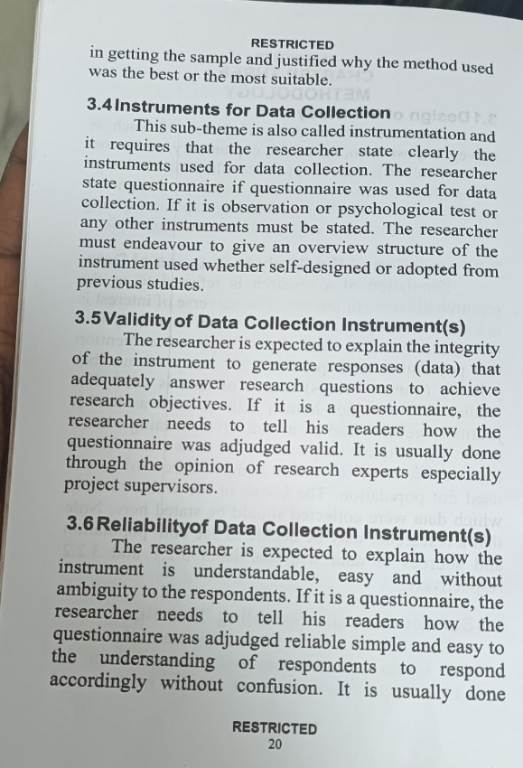 RESTRICTED

in getting the sample and justified why the method used was the best or the most suitable.

3.4 Instruments for Data Collection

This sub-theme is also called instrumentation and it requires that the researcher state clearly the instruments used for data collection. The researcher state questionnaire if questionnaire was used for data collection. If it is observation or psychological test or any other instruments must be stated. The researcher must endeavour to give an overview structure of the instrument used whether self-designed or adopted from previous studies.

3.5 Validity of Data Collection Instrument(s)

The researcher is expected to explain the integrity of the instrument to generate responses (data) that adequately answer research questions to achieve research objectives. If it is a questionnaire, the researcher needs to tell his readers how the questionnaire was adjudged valid. It is usually done through the opinion of research experts especially project supervisors.

3.6 Reliabilityof Data Collection Instrument(s)

The researcher is expected to explain how the instrument is understandable, easy and without ambiguity to the respondents. If it is a questionnaire, the researcher needs to tell his readers how the questionnaire was adjudged reliable simple and easy to the understanding of respondents to respond accordingly without confusion. It is usually done

RESTRICTED
20